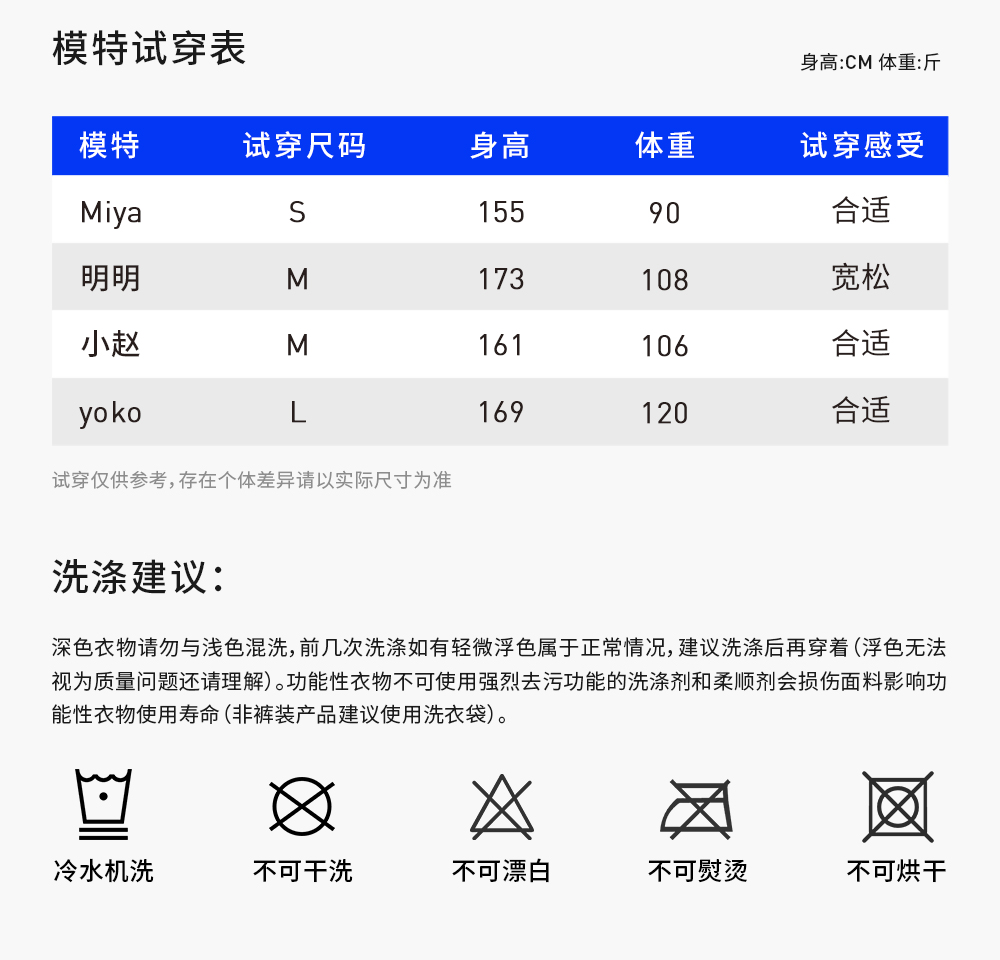 模特试穿表

身高:CM 体重:斤

| 模特 | 试穿尺码 | 身高 | 体重 | 试穿感受 |
|---|---|---|---|---|
| Miya | S | 155 | 90 | 合适 |
| 明明 | M | 173 | 108 | 宽松 |
| 小赵 | M | 161 | 106 | 合适 |
| yoko | L | 169 | 120 | 合适 |

试穿仅供参考,存在个体差异请以实际尺寸为准

洗涤建议:

深色衣物请勿与浅色混洗,前几次洗涤如有轻微浮色属于正常情况,建议洗涤后再穿着(浮色无法视为质量问题还请理解)。功能性衣物不可使用强烈去污功能的洗涤剂和柔顺剂会损伤面料影响功能性衣物使用寿命(非裤装产品建议使用洗衣袋)。

冷水机洗

不可干洗

不可漂白

不可熨烫

不可烘干